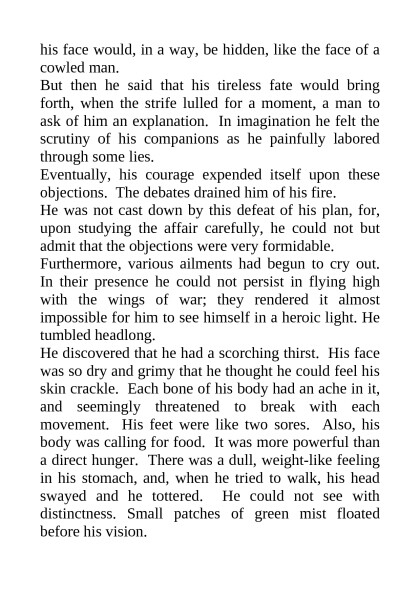 his face would, in a way, be hidden, like the face of a cowled man.

But then he said that his tireless fate would bring forth, when the strife lulled for a moment, a man to ask of him an explanation. In imagination he felt the scrutiny of his companions as he painfully labored through some lies.

Eventually, his courage expended itself upon these objections. The debates drained him of his fire.

He was not cast down by this defeat of his plan, for, upon studying the affair carefully, he could not but admit that the objections were very formidable.

Furthermore, various ailments had begun to cry out. In their presence he could not persist in flying high with the wings of war; they rendered it almost impossible for him to see himself in a heroic light. He tumbled headlong.

He discovered that he had a scorching thirst. His face was so dry and grimy that he thought he could feel his skin crackle. Each bone of his body had an ache in it, and seemingly threatened to break with each movement. His feet were like two sores. Also, his body was calling for food. It was more powerful than a direct hunger. There was a dull, weight-like feeling in his stomach, and, when he tried to walk, his head swayed and he tottered. He could not see with distinctness. Small patches of green mist floated before his vision.